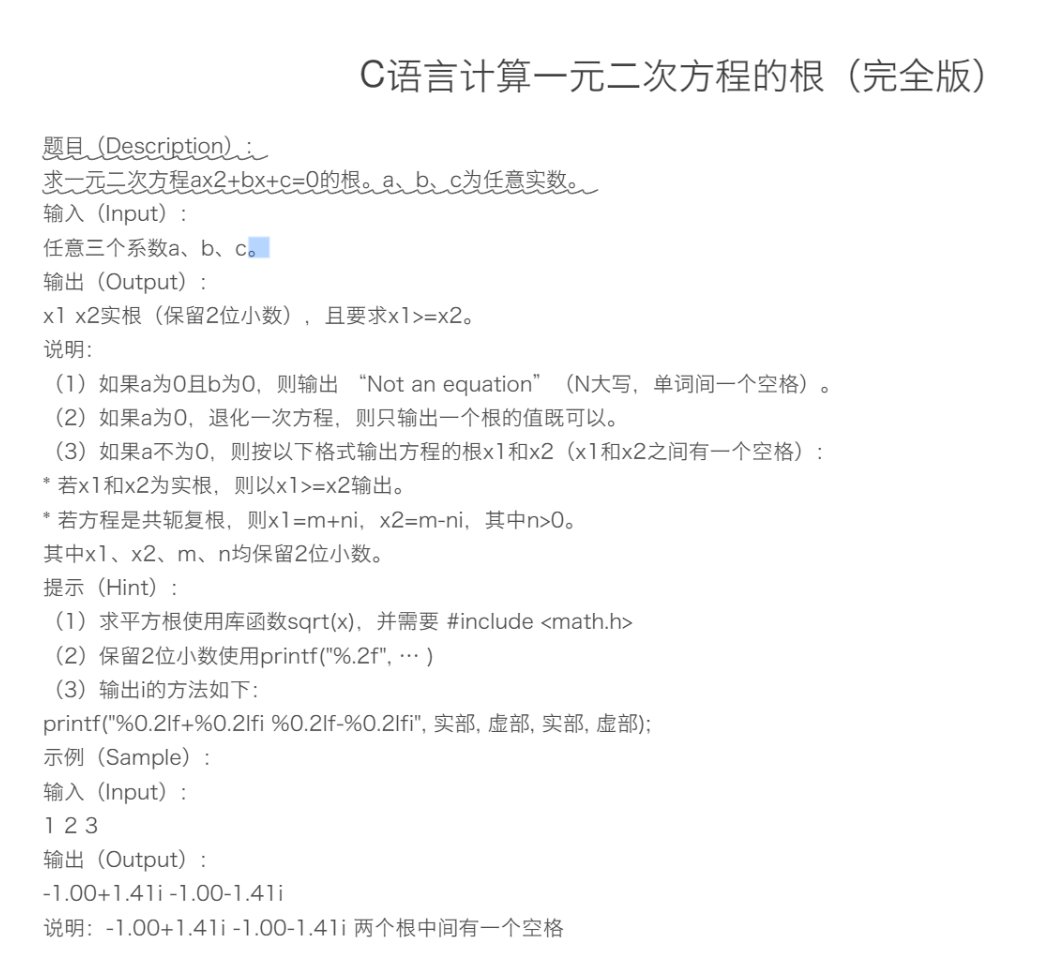 C语言计算一元二次方程的根（完全版）

题目（Description）：
求一元二次方程ax2+bx+c=0的根。a、b、c为任意实数。
输入（Input）：
任意三个系数a、b、c。
输出（Output）：
x1 x2实根（保留2位小数），且要求x1>=x2。
说明:
（1）如果a为0且b为0，则输出 “Not an equation”（N大写，单词间一个空格）。
（2）如果a为0，退化一次方程，则只输出一个根的值既可以。
（3）如果a不为0，则按以下格式输出方程的根x1和x2（x1和x2之间有一个空格）：
* 若x1和x2为实根，则以x1>=x2输出。
* 若方程是共轭复根，则x1=m+ni，x2=m-ni，其中n>0。
其中x1、x2、m、n均保留2位小数。
提示（Hint）：
（1）求平方根使用库函数sqrt(x)，并需要 #include <math.h>
（2）保留2位小数使用printf("%.2f", … )
（3）输出i的方法如下:
printf("%0.2lf+%0.2lfi %0.2lf-%0.2lfi", 实部, 虚部, 实部, 虚部);
示例（Sample）：
输入（Input）：
1 2 3
输出（Output）：
-1.00+1.41i -1.00-1.41i
说明：-1.00+1.41i -1.00-1.41i 两个根中间有一个空格